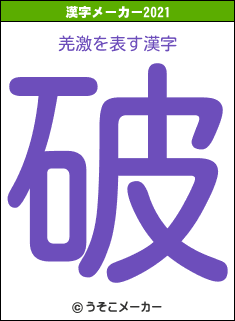 漢字メーカー2021

羌激を表す漢字

破

© うそこメーカー